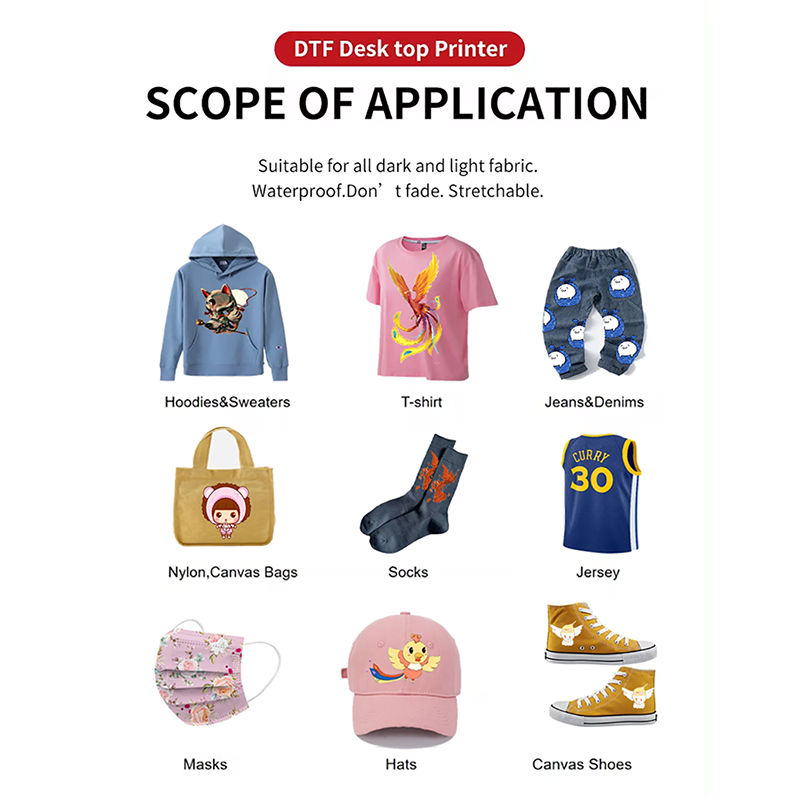 DTF Desk top Printer

SCOPE OF APPLICATION

Suitable for all dark and light fabric.
Waterproof.Don't fade. Stretchable.

Hoodies&Sweaters

T-shirt

Jeans&Denims

Nylon,Canvas Bags

Socks

CURRY
30

Jersey

Masks

Hats

Canvas Shoes